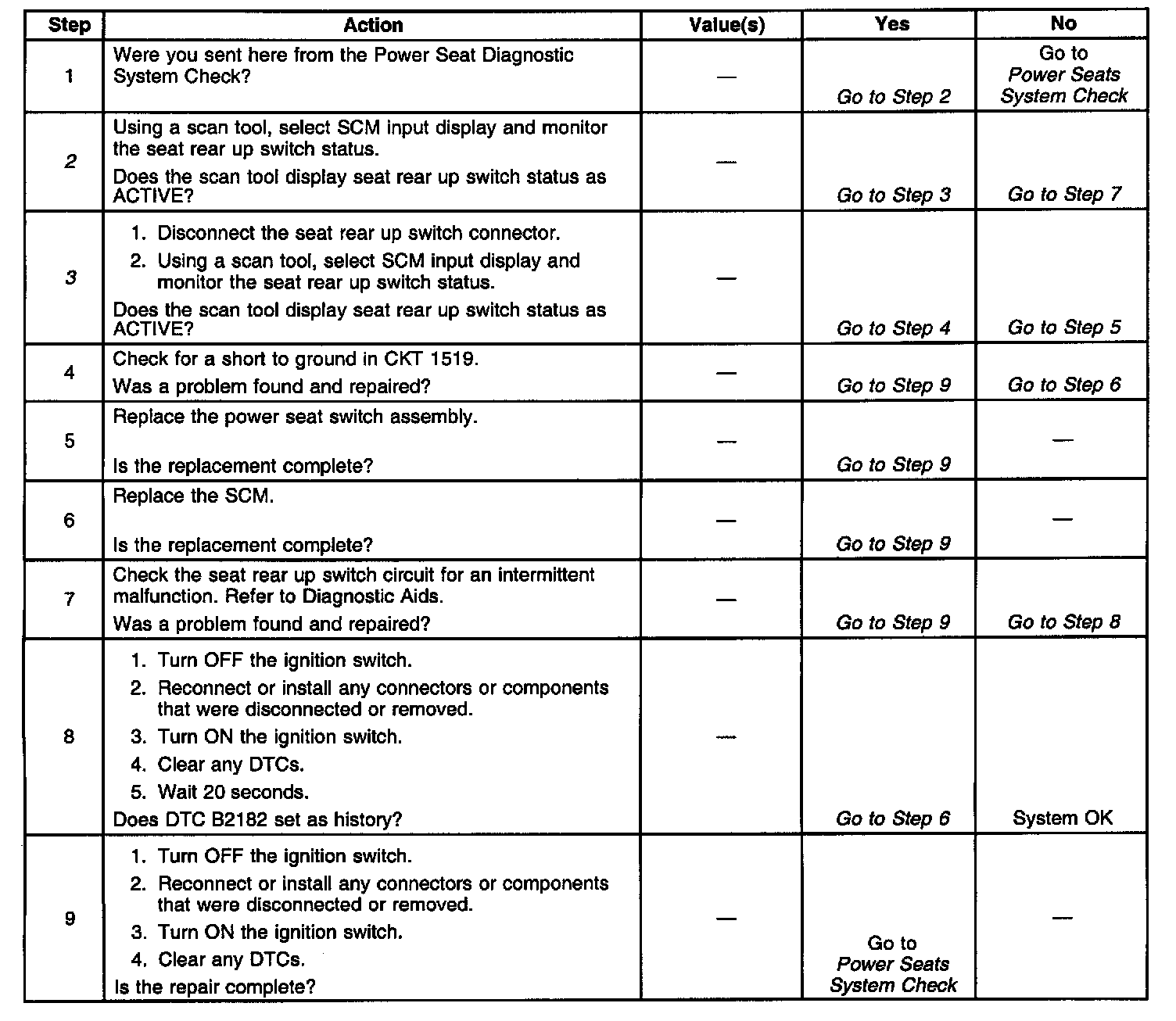 | Step | Action | Value(s) | Yes | No |
|---|---|---|---|---|
| 1 | Were you sent here from the Power Seat Diagnostic System Check? | — | Go to Step 2 | Go to Power Seats System Check |
| 2 | Using a scan tool, select SCM input display and monitor the seat rear up switch status. Does the scan tool display seat rear up switch status as ACTIVE? | — | Go to Step 3 | Go to Step 7 |
| 3 | 1. Disconnect the seat rear up switch connector. 2. Using a scan tool, select SCM input display and monitor the seat rear up switch status. Does the scan tool display seat rear up switch status as ACTIVE? | — | Go to Step 4 | Go to Step 5 |
| 4 | Check for a short to ground in CKT 1519. Was a problem found and repaired? | — | Go to Step 9 | Go to Step 6 |
| 5 | Replace the power seat switch assembly. Is the replacement complete? | — | Go to Step 9 | — |
| 6 | Replace the SCM. Is the replacement complete? | — | Go to Step 9 | — |
| 7 | Check the seat rear up switch circuit for an intermittent malfunction. Refer to Diagnostic Aids. Was a problem found and repaired? | — | Go to Step 9 | Go to Step 8 |
| 8 | 1. Turn OFF the ignition switch. 2. Reconnect or install any connectors or components that were disconnected or removed. 3. Turn ON the ignition switch. 4. Clear any DTCs. 5. Wait 20 seconds. Does DTC B2182 set as history? | — | Go to Step 6 | System OK |
| 9 | 1. Turn OFF the ignition switch. 2. Reconnect or install any connectors or components that were disconnected or removed. 3. Turn ON the ignition switch. 4. Clear any DTCs. Is the repair complete? | — | Go to Power Seats System Check | — |